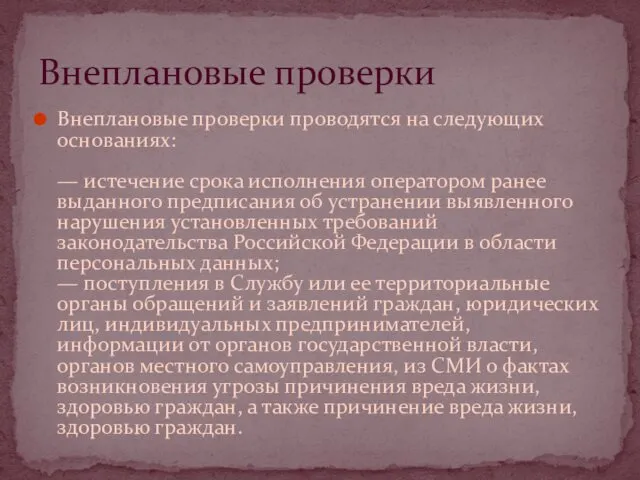 Внеплановые проверки

Внеплановые проверки проводятся на следующих основаниях:

— истечение срока исполнения оператором ранее выданного предписания об устранении выявленного нарушения установленных требований законодательства Российской Федерации в области персональных данных;
— поступления в Службу или ее территориальные органы обращений и заявлений граждан, юридических лиц, индивидуальных предпринимателей, информации от органов государственной власти, органов местного самоуправления, из СМИ о фактах возникновения угрозы причинения вреда жизни, здоровью граждан, а также причинение вреда жизни, здоровью граждан.